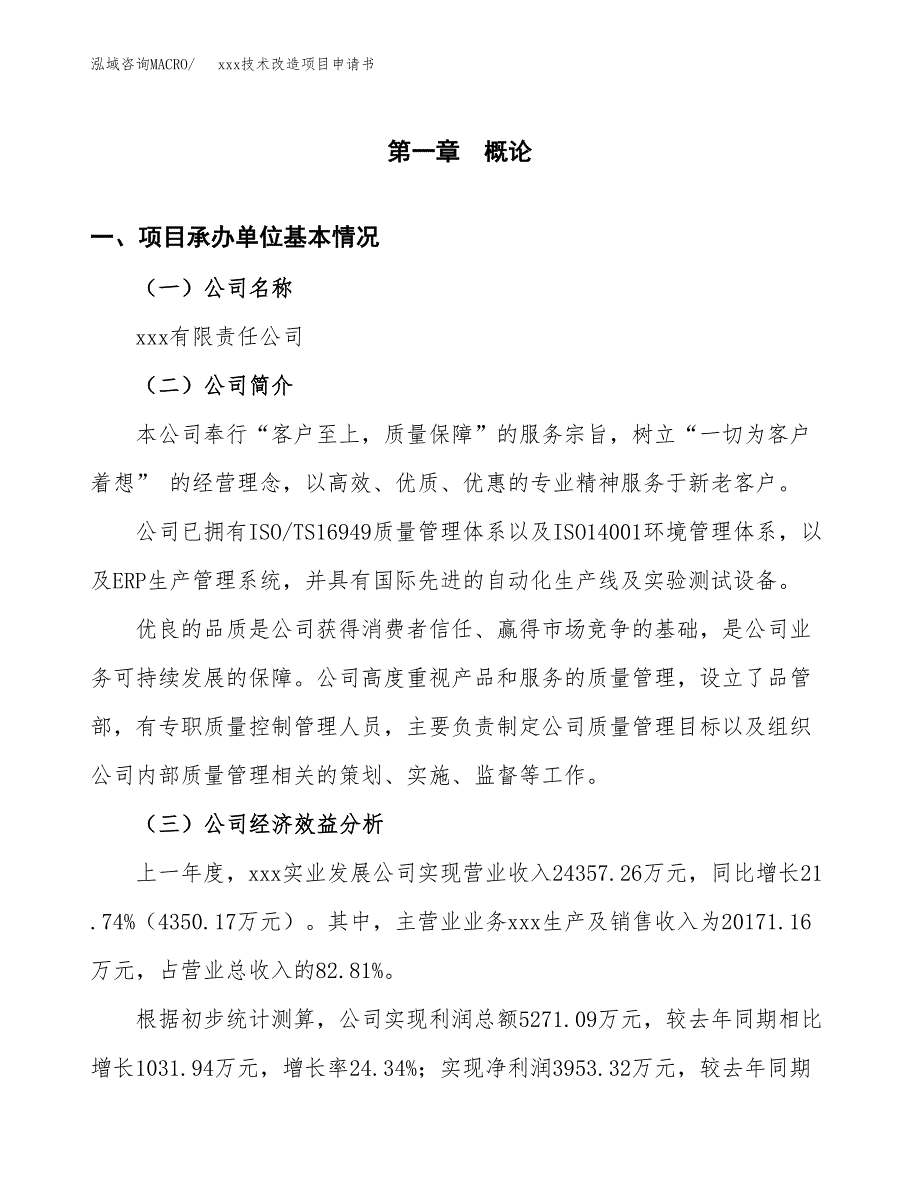 泓域咨询MACRO/ xxx技术改造项目申请书

第一章 概论

一、项目承办单位基本情况

（一）公司名称

xxx有限责任公司

（二）公司简介

本公司奉行“客户至上，质量保障”的服务宗旨，树立“一切为客户着想” 的经营理念，以高效、优质、优惠的专业精神服务于新老客户。

公司已拥有ISO/TS16949质量管理体系以及ISO14001环境管理体系，以及ERP生产管理系统，并具有国际先进的自动化生产线及实验测试设备。

优良的品质是公司获得消费者信任、赢得市场竞争的基础，是公司业务可持续发展的保障。公司高度重视产品和服务的质量管理，设立了品管部，有专职质量控制管理人员，主要负责制定公司质量管理目标以及组织公司内部质量管理相关的策划、实施、监督等工作。

（三）公司经济效益分析

上一年度，xxx实业发展公司实现营业收入24357.26万元，同比增长21.74%（4350.17万元）。其中，主营业业务xxx生产及销售收入为20171.16万元，占营业总收入的82.81%。

根据初步统计测算，公司实现利润总额5271.09万元，较去年同期相比增长1031.94万元，增长率24.34%；实现净利润3953.32万元，较去年同期